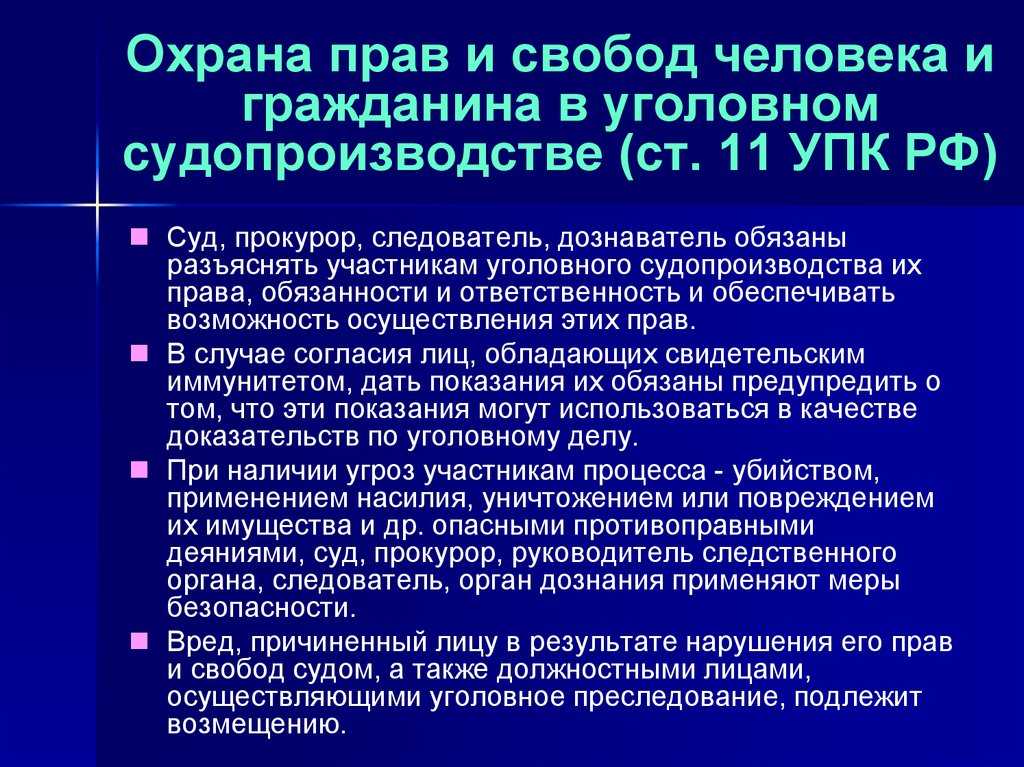 Охрана прав и свобод человека и гражданина в уголовном судопроизводстве (ст. 11 УПК РФ)

Суд, прокурор, следователь, дознаватель обязаны разъяснять участникам уголовного судопроизводства их права, обязанности и ответственность и обеспечивать возможность осуществления этих прав.

В случае согласия лиц, обладающих свидетельским иммунитетом, дать показания их обязаны предупредить о том, что эти показания могут использоваться в качестве доказательств по уголовному делу.

При наличии угроз участникам процесса - убийством, применением насилия, уничтожением или повреждением их имущества и др. опасными противоправными деяниями, суд, прокурор, руководитель следственного органа, следователь, орган дознания применяют меры безопасности.

Вред, причиненный лицу в результате нарушения его прав и свобод судом, а также должностными лицами, осуществляющими уголовное преследование, подлежит возмещению.